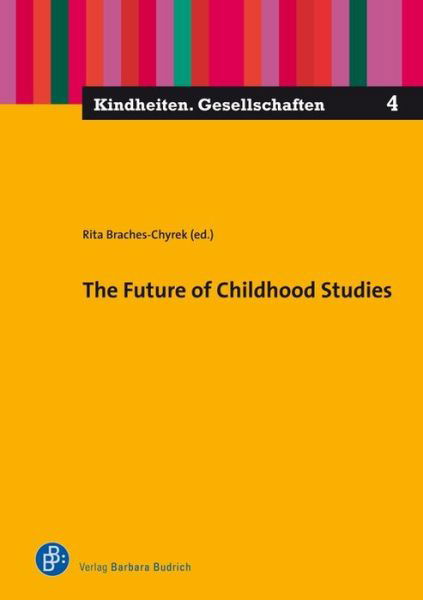 Kindheiten. Gesellschaften 4

Rita Braches-Chyrek (ed.)

The Future of Childhood Studies

BB:

Verlag Barbara Budrich